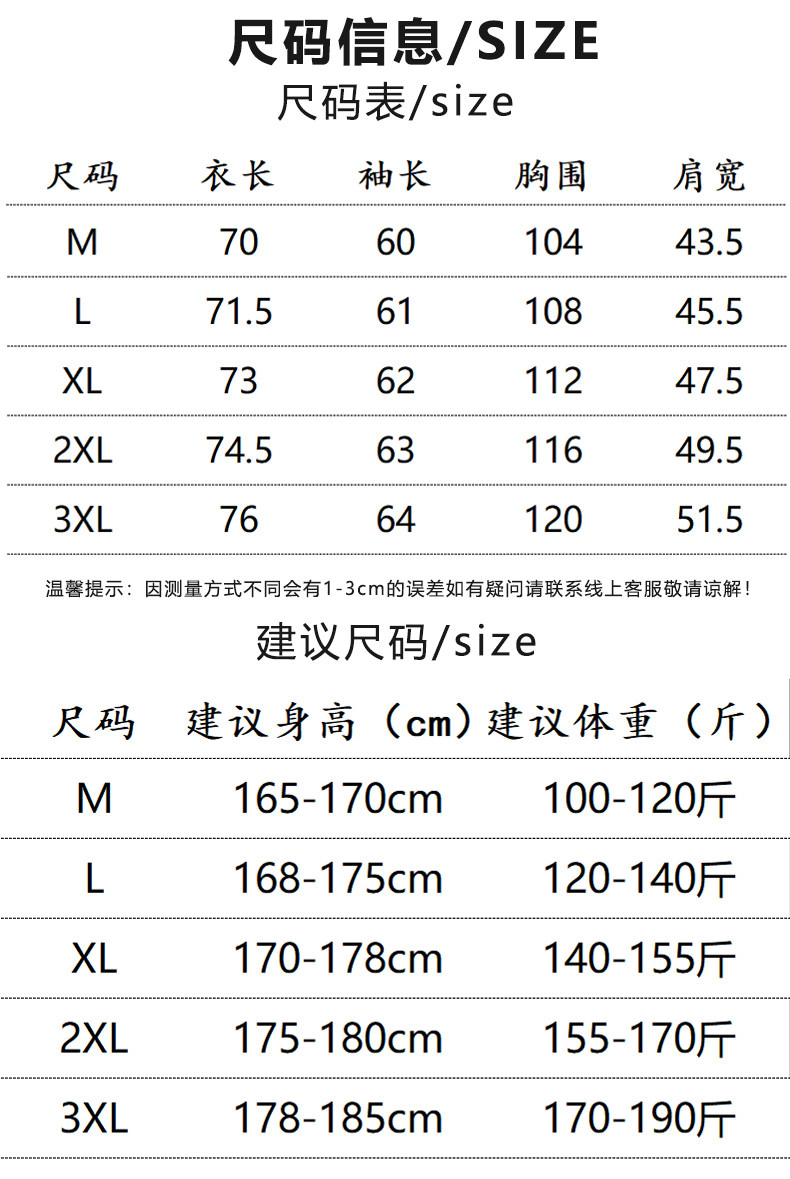 尺码信息/SIZE

尺码表/size

| 尺码 | 衣长 | 袖长 | 胸围 | 肩宽 |
|---|---|---|---|---|
| M | 70 | 60 | 104 | 43.5 |
| L | 71.5 | 61 | 108 | 45.5 |
| XL | 73 | 62 | 112 | 47.5 |
| 2XL | 74.5 | 63 | 116 | 49.5 |
| 3XL | 76 | 64 | 120 | 51.5 |

温馨提示：因测量方式不同会有1-3cm的误差如有疑问请联系线上客服敬请谅解！

建议尺码/size

| 尺码 | 建议身高（cm） | 建议体重（斤） |
|---|---|---|
| M | 165-170cm | 100-120斤 |
| L | 168-175cm | 120-140斤 |
| XL | 170-178cm | 140-155斤 |
| 2XL | 175-180cm | 155-170斤 |
| 3XL | 178-185cm | 170-190斤 |